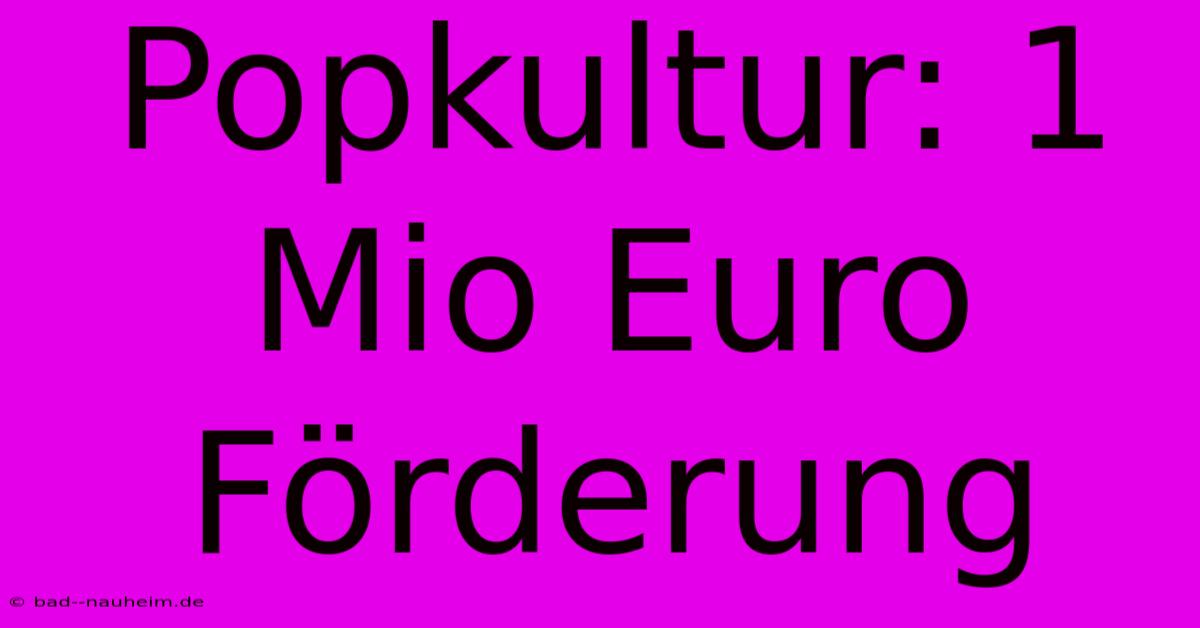 Popkultur: 1 Mio Euro Förderung

© bad--nauheim.de